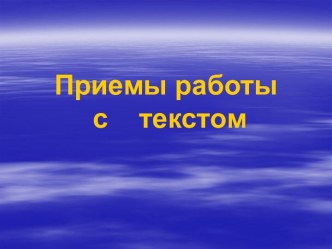 Приемы работы
с текстом